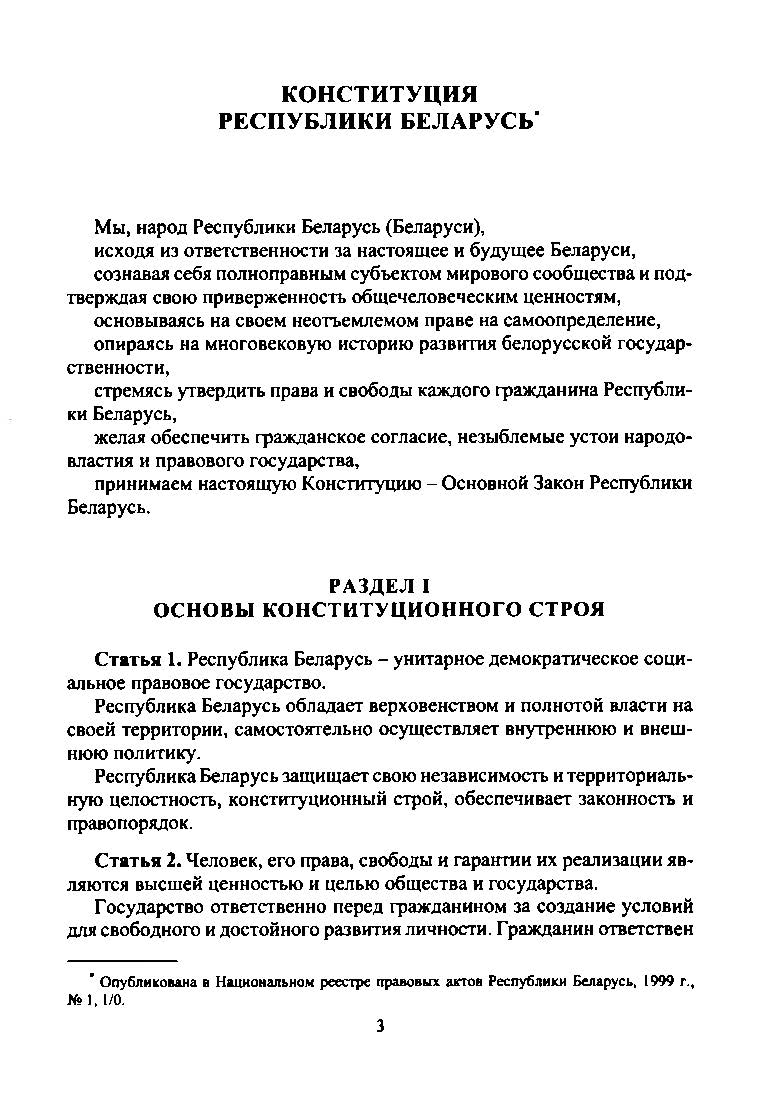 КОНСТИТУЦИЯ
РЕСПУБЛИКИ БЕЛАРУСЬ*

Мы, народ Республики Беларусь (Беларуси),
исходя из ответственности за настоящее и будущее Беларуси,
сознавая себя полноправным субъектом мирового сообщества и подтверждая свою приверженность общечеловеческим ценностям,
основываясь на своем неотъемлемом праве на самоопределение,
опираясь на многовековую историю развития белорусской государственности,
стремясь утвердить права и свободы каждого гражданина Республики Беларусь,
желая обеспечить гражданское согласие, незыблемые устои народовластия и правового государства,
принимаем настоящую Конституцию – Основной Закон Республики Беларусь.

РАЗДЕЛ I
ОСНОВЫ КОНСТИТУЦИОННОГО СТРОЯ

Статья 1. Республика Беларусь – унитарное демократическое социальное правовое государство.

Республика Беларусь обладает верховенством и полнотой власти на своей территории, самостоятельно осуществляет внутреннюю и внешнюю политику.

Республика Беларусь защищает свою независимость и территориальную целостность, конституционный строй, обеспечивает законность и правопорядок.

Статья 2. Человек, его права, свободы и гарантии их реализации являются высшей ценностью и целью общества и государства.

Государство ответственно перед гражданином за создание условий для свободного и достойного развития личности. Гражданин ответствен

* Опубликована в Национальном реестре правовых актов Республики Беларусь, 1999 г., № 1, 1/0.

3